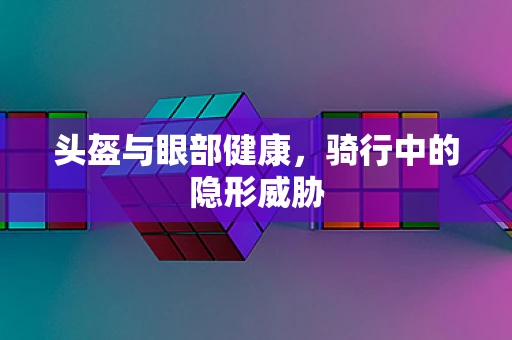 头盔与眼部健康，骑行中的隐形威胁